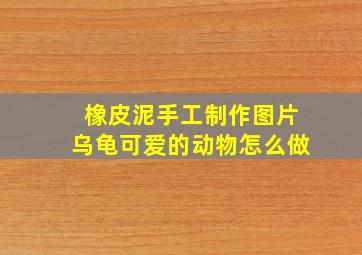 橡皮泥手工制作图片
乌龟可爱的动物怎么做